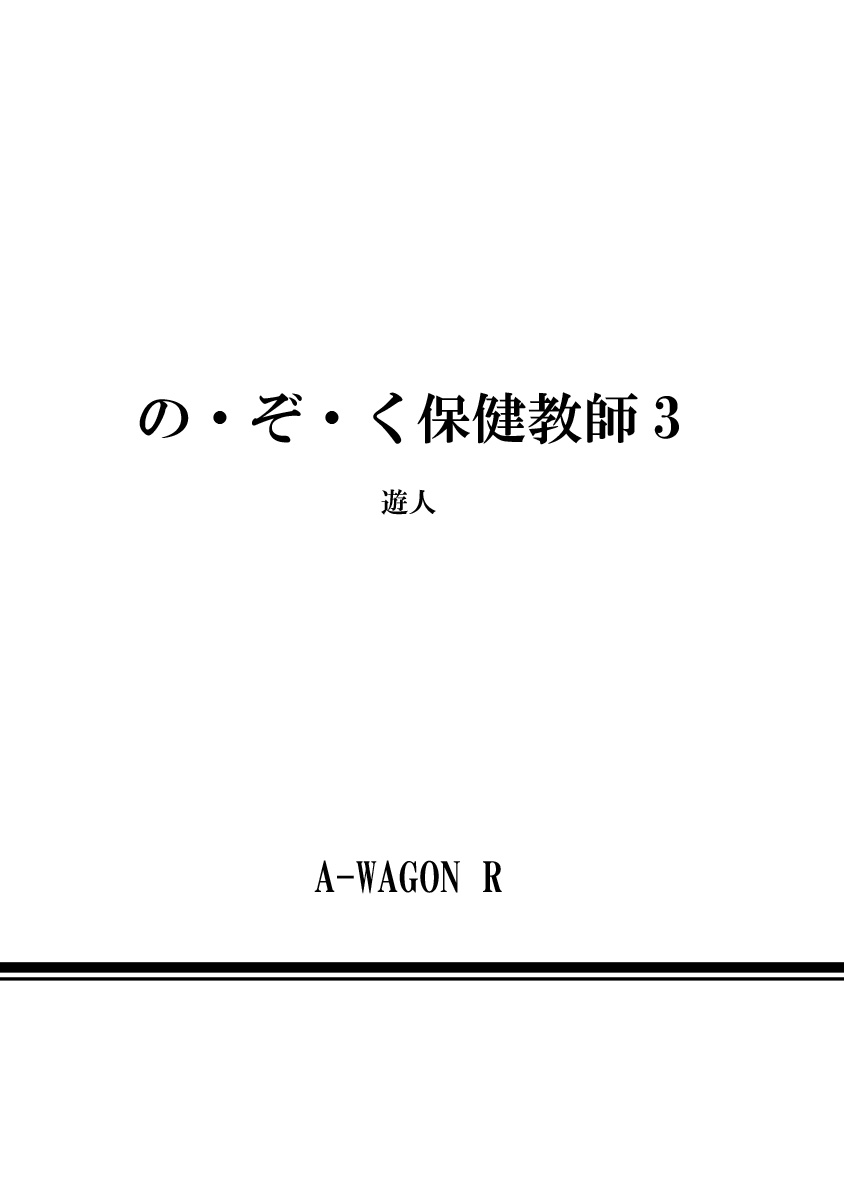 の・ぞ・く保健教師 3

遊人

A-WAGON R